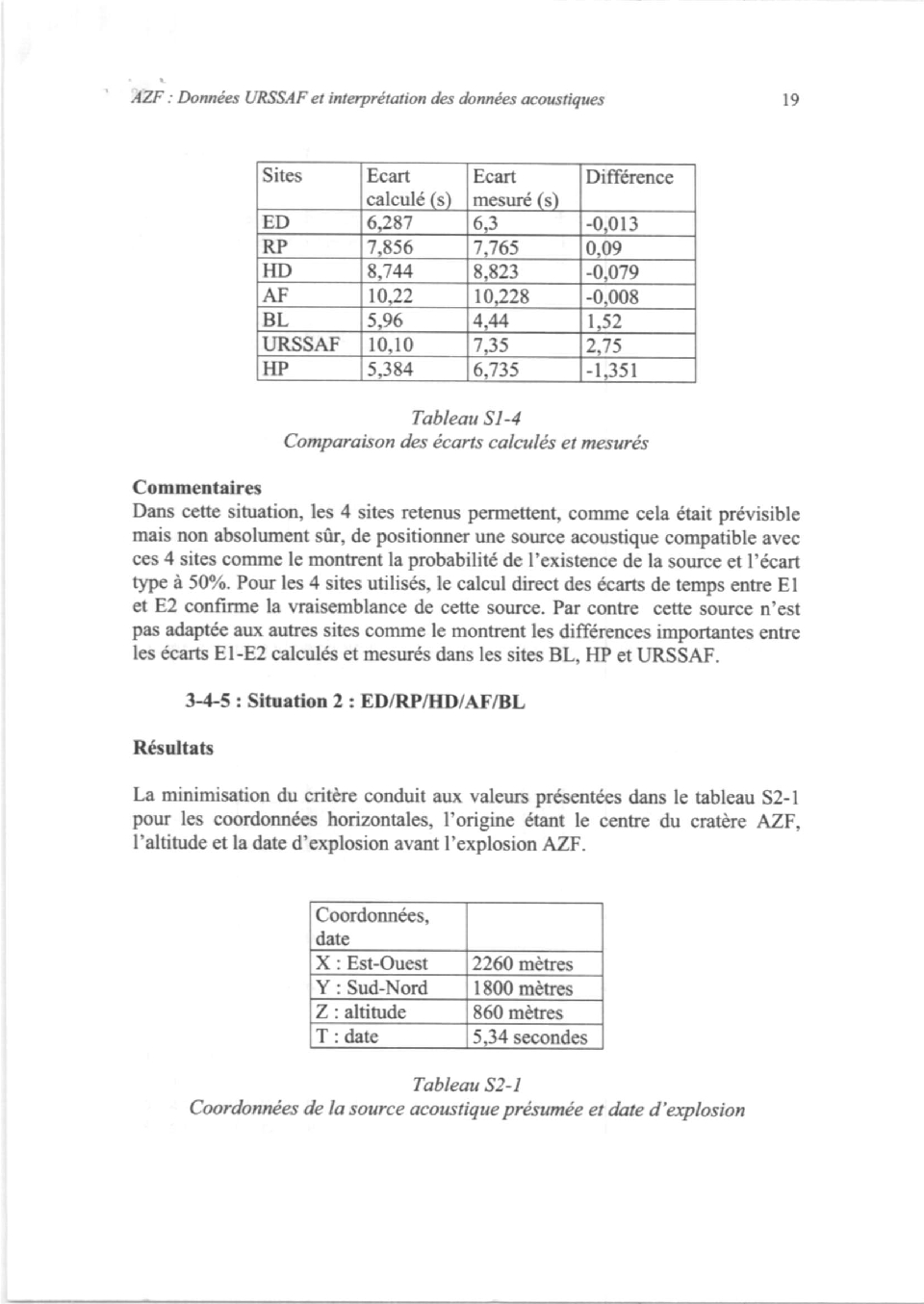 AZF : Données URSSAF et interprétation des données acoustiques 19

| Sites | Ecart calculé (s) | Ecart mesuré (s) | Différence |
|---|---|---|---|
| ED | 6,287 | 6,3 | -0,013 |
| RP | 7,856 | 7,765 | 0,09 |
| HD | 8,744 | 8,823 | -0,079 |
| AF | 10,22 | 10,228 | -0,008 |
| BL | 5,96 | 4,44 | 1,52 |
| URSSAF | 10,10 | 7,35 | 2,75 |
| HP | 5,384 | 6,735 | -1,351 |

Tableau S1-4
Comparaison des écarts calculés et mesurés

Commentaires
Dans cette situation, les 4 sites retenus permettent, comme cela était prévisible mais non absolument sûr, de positionner une source acoustique compatible avec ces 4 sites comme le montrent la probabilité de l'existence de la source et l'écart type à 50%. Pour les 4 sites utilisés, le calcul direct des écarts de temps entre E1 et E2 confirme la vraisemblance de cette source. Par contre cette source n'est pas adaptée aux autres sites comme le montrent les différences importantes entre les écarts E1-E2 calculés et mesurés dans les sites BL, HP et URSSAF.

3-4-5 : Situation 2 : ED/RP/HD/AF/BL

Résultats

La minimisation du critère conduit aux valeurs présentées dans le tableau S2-1 pour les coordonnées horizontales, l'origine étant le centre du cratère AZF, l'altitude et la date d'explosion avant l'explosion AZF.

| Coordonnées, date | |
|---|---|
| X : Est-Ouest | 2260 mètres |
| Y : Sud-Nord | 1800 mètres |
| Z : altitude | 860 mètres |
| T : date | 5,34 secondes |

Tableau S2-1
Coordonnées de la source acoustique présumée et date d'explosion